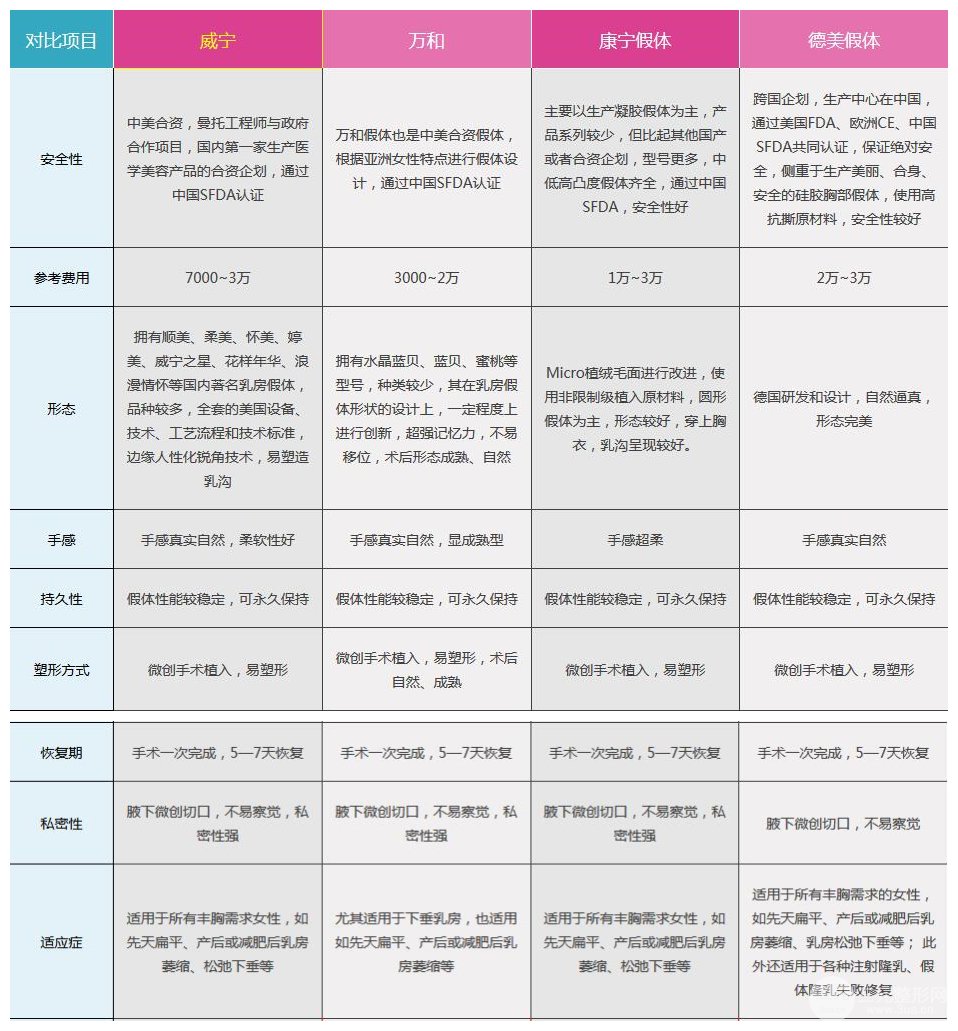 | 对比项目 | 威宁 | 万和 | 康宁假体 | 德美假体 |
|---|---|---|---|---|
| 安全性 | 中美合资，曼托工程师与政府合作项目，国内第一家生产医学美容产品的合资企划，通过中国SFDA认证 | 万和假体也是中美合资假体，根据亚洲女性特点进行假体设计，通过中国SFDA认证 | 主要以生产凝胶假体为主，产品系列较少，但比起其他国产或者合资企划，型号更多，中低高凸度假体齐全，通过中国SFDA，安全性好 | 跨国企划，生产中心在中国，通过美国FDA、欧洲CE、中国SFDA共同认证，保证绝对安全，侧重于生产美丽、合身、安全的硅胶胸部假体，使用高抗撕原材料，安全性较好 |
| 参考费用 | 7000~3万 | 3000~2万 | 1万~3万 | 2万~3万 |
| 形态 | 拥有顺美、柔美、怀美、婷美、威宁之星、花样年华、浪漫情怀等国内著名乳房假体，品种较多，全套的美国设备、技术、工艺流程和技术标准，边缘人性化锐角技术，易塑造乳沟 | 拥有水晶蓝贝、蓝贝、蜜桃等型号，种类较少，其在乳房假体形状的设计上，一定程度上进行创新，超强记忆力，不易移位，术后形态成熟、自然 | Micro植绒毛面进行改进，使用非限制级植入原材料，圆形假体为主，形态较好，穿上胸衣，乳沟呈现较好。 | 德国研发和设计，自然逼真，形态完美 |
| 手感 | 手感真实自然，柔软性好 | 手感真实自然，显成熟型 | 手感超柔 | 手感真实自然 |
| 持久性 | 假体性能较稳定，可永久保持 | 假体性能较稳定，可永久保持 | 假体性能较稳定，可永久保持 | 假体性能较稳定，可永久保持 |
| 塑形方式 | 微创手术植入，易塑形 | 微创手术植入，易塑形，术后自然、成熟 | 微创手术植入，易塑形 | 微创手术植入，易塑形 |
| 恢复期 | 手术一次完成，5—7天恢复 | 手术一次完成，5—7天恢复 | 手术一次完成，5—7天恢复 | 手术一次完成，5—7天恢复 |
| 私密性 | 腋下微创切口，不易察觉，私密性强 | 腋下微创切口，不易察觉，私密性强 | 腋下微创切口，不易察觉，私密性强 | 腋下微创切口，不易察觉 |
| 适应症 | 适用于所有丰胸需求女性，如先天扁平、产后或减肥后乳房萎缩、松弛下垂等 | 尤其适用于下垂乳房，也适用如先天扁平、产后或减肥后乳房萎缩等 | 适用于所有丰胸需求女性，如先天扁平、产后或减肥后乳房萎缩、松弛下垂等 | 适用于所有丰胸需求的女性，如先天扁平、产后或减肥后乳房萎缩、乳房松弛下垂等；此外还适用于各种注射隆乳、假体隆乳失败修复 |